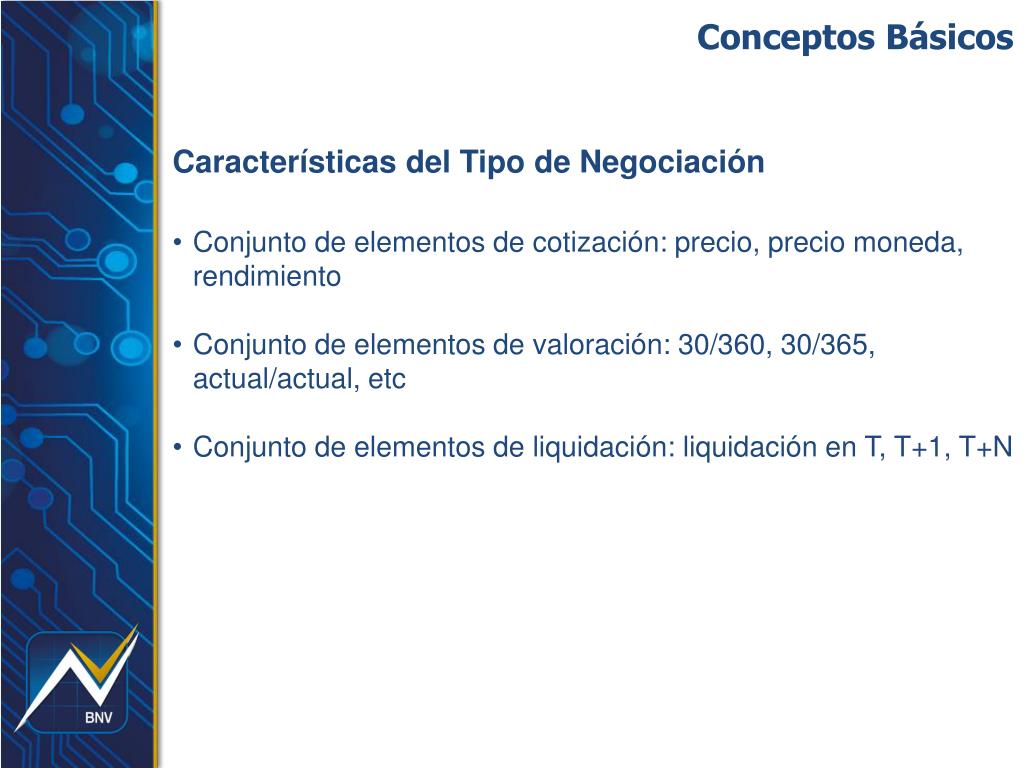 Conceptos Básicos

Características del Tipo de Negociación

• Conjunto de elementos de cotización: precio, precio moneda, rendimiento

• Conjunto de elementos de valoración: 30/360, 30/365, actual/actual, etc

• Conjunto de elementos de liquidación: liquidación en T, T+1, T+N

BNV